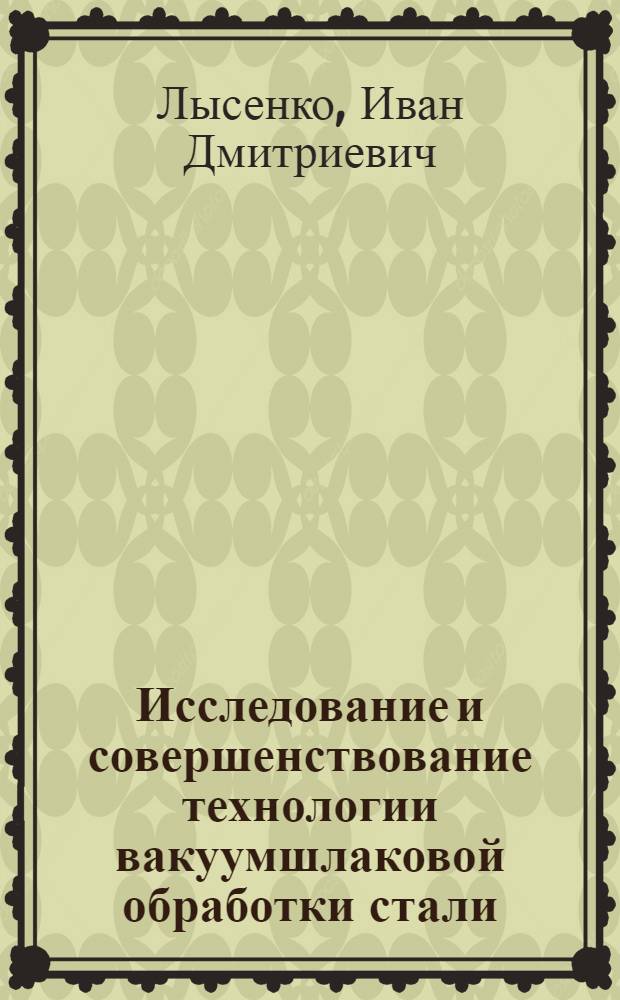 Лысенко, Иван Дмитриевич

Исследование и совершенствование технологии вакуумшлаковой обработки стали